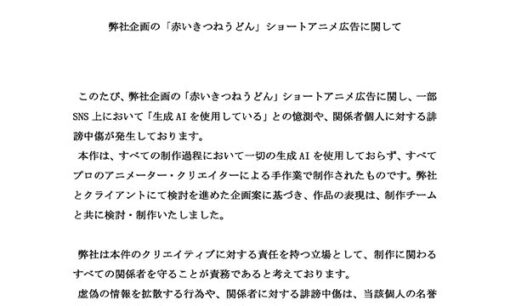 弊社企画の「赤いきつねうどん」ショートアニメ広告に関して

このたび、弊社企画の「赤いきつねうどん」ショートアニメ広告に関し、一部SNS上において「生成AIを使用している」との憶測や、関係者個人に対する誹謗中傷が発生しております。
本作は、すべての制作過程において一切の生成AIを使用しておらず、すべてプロのアニメーター・クリエイターによる手作業で制作されたものです。弊社とクライアントにて検討を進めた企画案に基づき、作品の表現は、制作チームと共に検討・制作いたしました。

弊社は本件のクリエイティブに対する責任を持つ立場として、制作に関わるすべての関係者を守ることが責務であると考えております。
虚偽の情報を拡散する行為や、関係者に対する誹謗中傷は、当該個人の名誉